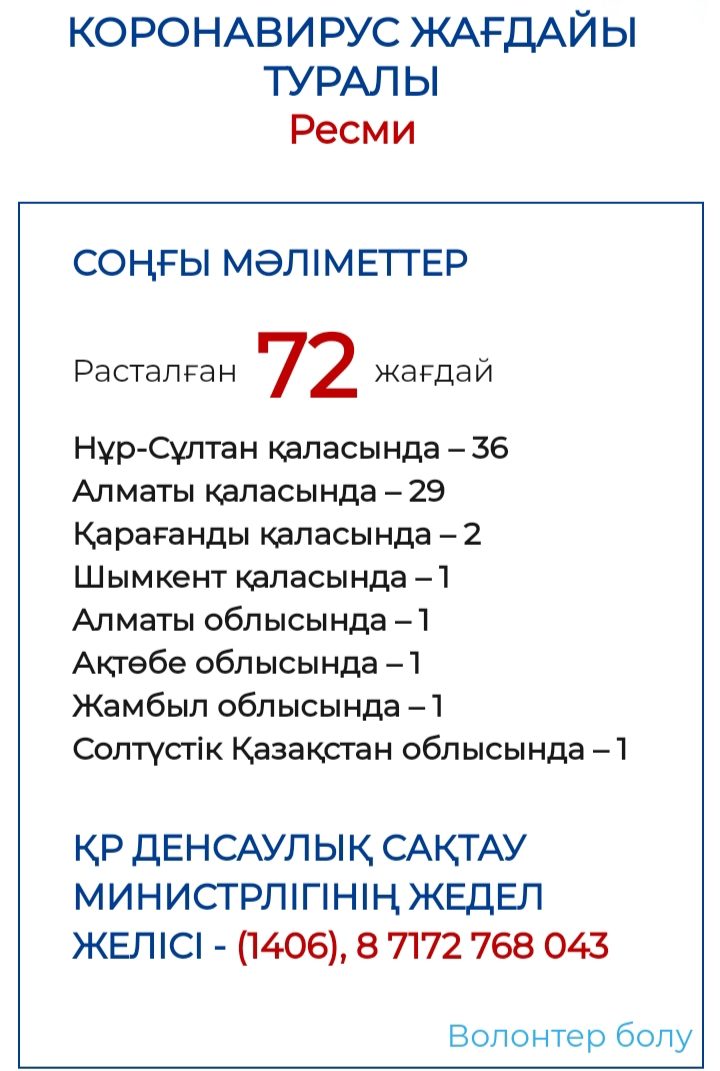 КОРОНАВИРУС ЖАҒДАЙЫ ТУРАЛЫ
Ресми

СОҢҒЫ МӘЛІМЕТТЕР

Расталған 72 жағдай

Нұр-Сұлтан қаласында – 36
Алматы қаласында – 29
Қарағанды қаласында – 2
Шымкент қаласында – 1
Алматы облысында – 1
Ақтөбе облысында – 1
Жамбыл облысында – 1
Солтүстік Қазақстан облысында – 1

ҚР ДЕНСАУЛЫҚ САҚТАУ МИНИСТРЛІГІНІҢ ЖЕДЕЛ ЖЕЛІСІ - (1406), 8 7172 768 043

Волонтер болу